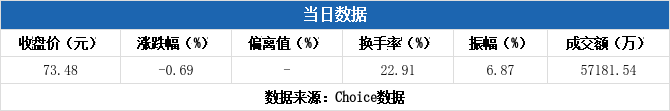 当日数据

| 收盘价（元） | 涨跌幅（%） | 偏离值（%） | 换手率（%） | 振幅（%） | 成交额（万） |
|---|---|---|---|---|---|
| 73.48 | -0.69 | - | 22.91 | 6.87 | 57181.54 |

数据来源：Choice数据